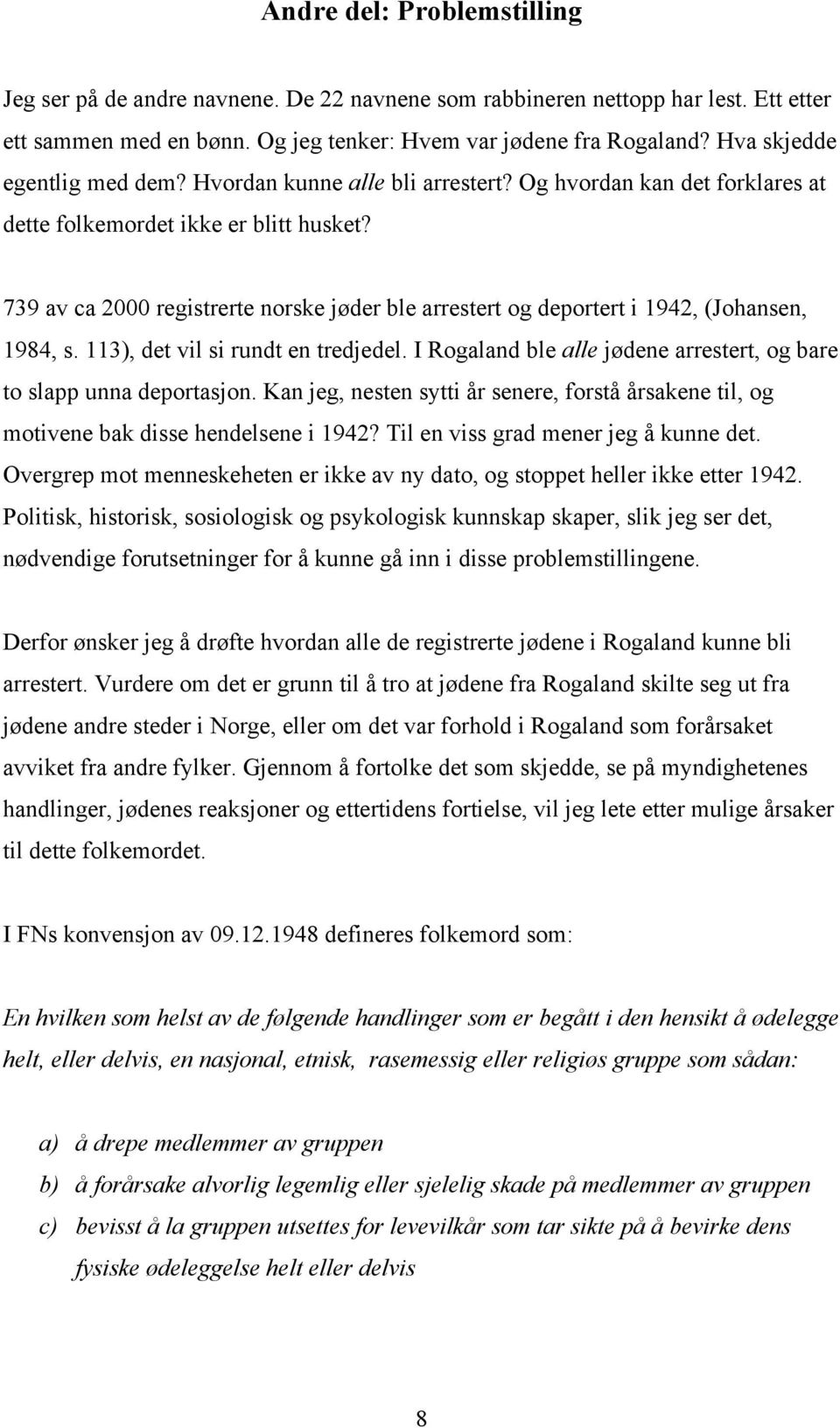 Andre del: Problemstilling

Jeg ser på de andre navnene. De 22 navnene som rabbineren nettopp har lest. Ett etter ett sammen med en bønn. Og jeg tenker: Hvem var jødene fra Rogaland? Hva skjedde egentlig med dem? Hvordan kunne alle bli arrestert? Og hvordan kan det forklares at dette folkemordet ikke er blitt husket?

739 av ca 2000 registrerte norske jøder ble arrestert og deportert i 1942, (Johansen, 1984, s. 113), det vil si rundt en tredjedel. I Rogaland ble alle jødene arrestert, og bare to slapp unna deportasjon. Kan jeg, nesten sytti år senere, forstå årsakene til, og motivene bak disse hendelsene i 1942? Til en viss grad mener jeg å kunne det. Overgrep mot menneskeheten er ikke av ny dato, og stoppet heller ikke etter 1942. Politisk, historisk, sosiologisk og psykologisk kunnskap skaper, slik jeg ser det, nødvendige forutsetninger for å kunne gå inn i disse problemstillingene.

Derfor ønsker jeg å drøfte hvordan alle de registrerte jødene i Rogaland kunne bli arrestert. Vurdere om det er grunn til å tro at jødene fra Rogaland skilte seg ut fra jødene andre steder i Norge, eller om det var forhold i Rogaland som forårsaket avviket fra andre fylker. Gjennom å fortolke det som skjedde, se på myndighetenes handlinger, jødenes reaksjoner og ettertidens fortielse, vil jeg lete etter mulige årsaker til dette folkemordet.

I FNs konvensjon av 09.12.1948 defineres folkemord som:

En hvilken som helst av de følgende handlinger som er begått i den hensikt å ødelegge helt, eller delvis, en nasjonal, etnisk, rasemessig eller religiøs gruppe som sådan:

a) å drepe medlemmer av gruppen
b) å forårsake alvorlig legemlig eller sjelelig skade på medlemmer av gruppen
c) bevisst å la gruppen utsettes for levevilkår som tar sikte på å bevirke dens fysiske ødeleggelse helt eller delvis

8